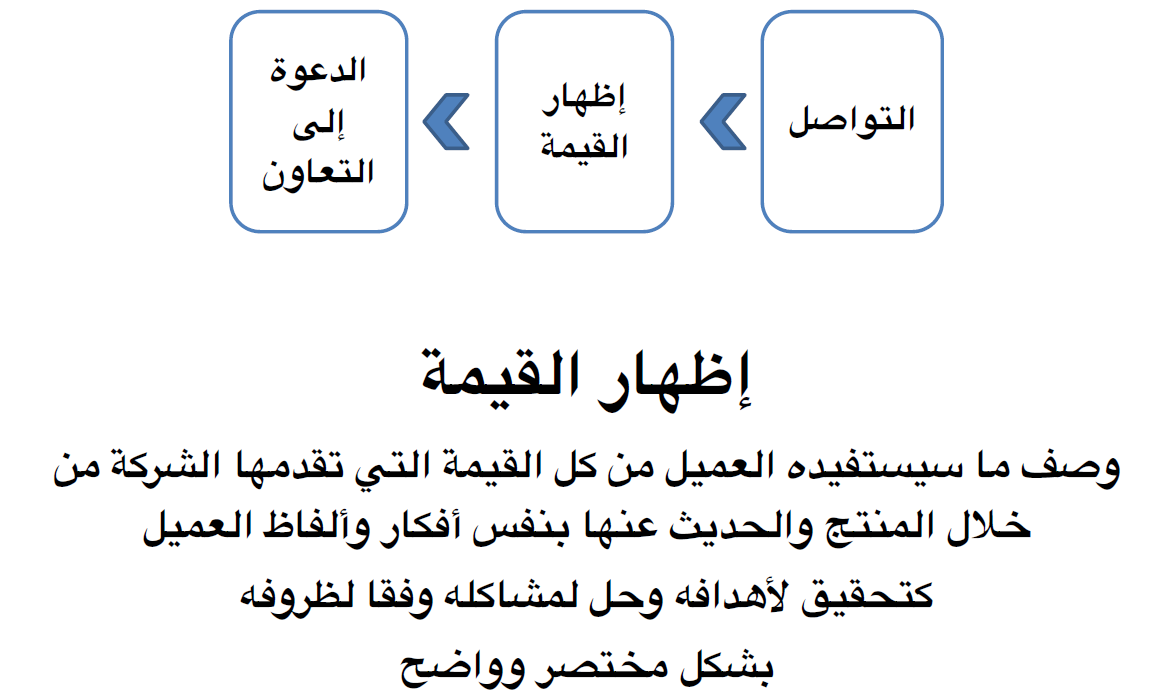 التواصل

إظهار القيمة

الدعوة إلى التعاون

إظهار القيمة

وصف ما سيستفيده العميل من كل القيمة التي تقدمها الشركة من خلال المنتج والحديث عنها بنفس أفكار وألفاظ العميل كتحقيق لأهدافه وحل لمشاكله وفقا لظروفه بشكل مختصر وواضح